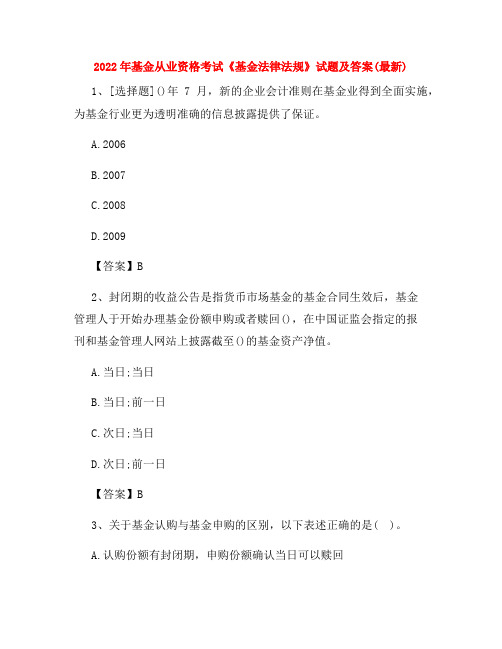 2022年基金从业资格考试《基金法律法规》试题及答案(最新)

1、[选择题]()年 7 月，新的企业会计准则在基金业得到全面实施，为基金行业更为透明准确的信息披露提供了保证。

A.2006

B.2007

C.2008

D.2009

【答案】B

2、封闭期的收益公告是指货币市场基金的基金合同生效后，基金管理人于开始办理基金份额申购或者赎回()，在中国证监会指定的报刊和基金管理人网站上披露截至()的基金资产净值。

A.当日;当日

B.当日;前一日

C.次日;当日

D.次日;前一日

【答案】B

3、关于基金认购与基金申购的区别，以下表述正确的是( )。

A.认购份额有封闭期，申购份额确认当日可以赎回